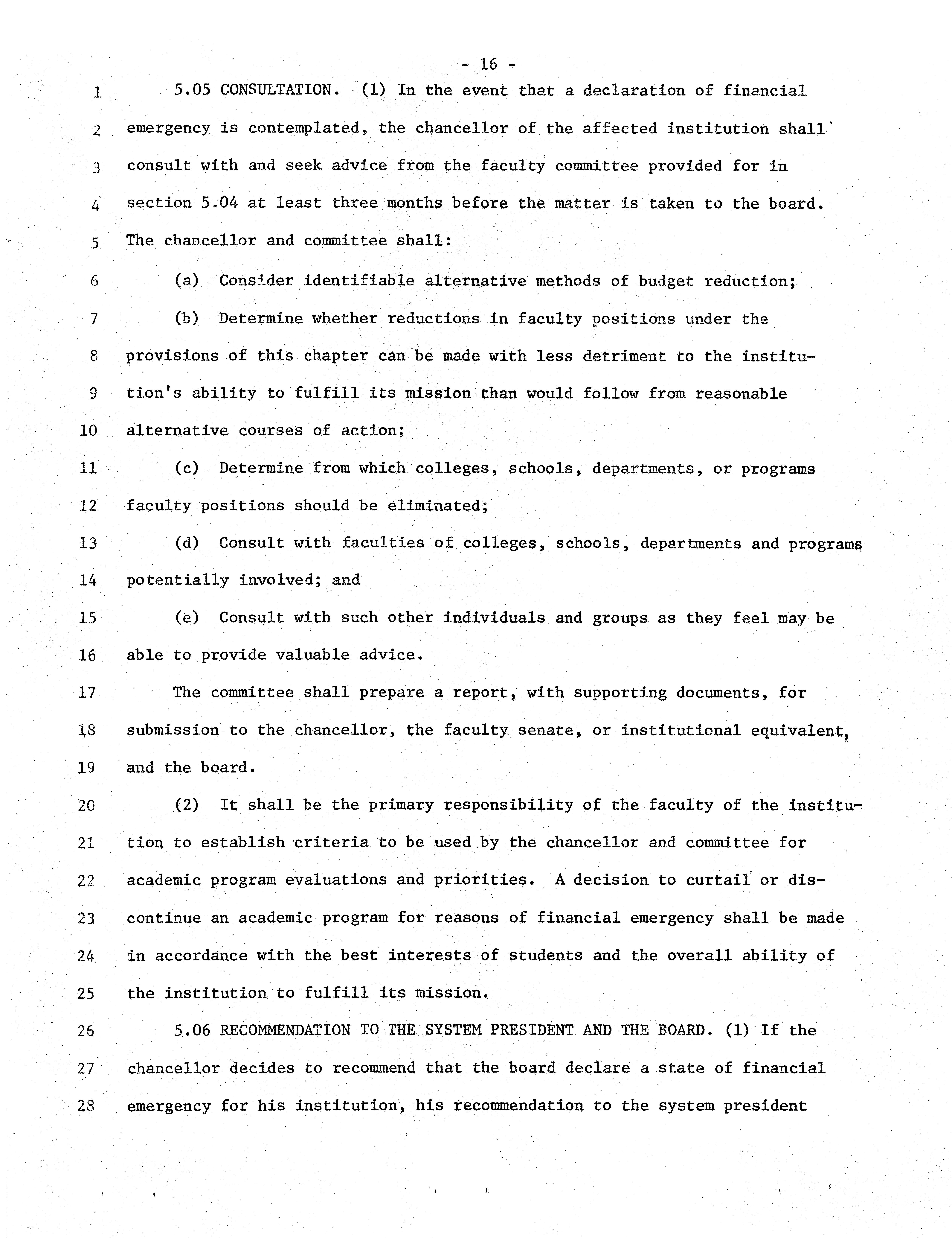 - 16 -

1 5.05 CONSULTATION. (1) In the event that a declaration of financial
2 emergency is contemplated, the chancellor of the affected institution shall
3 consult with and seek advice from the faculty committee provided for in
4 section 5.04 at least three months before the matter is taken to the board.
5 The chancellor and committee shall:

6 (a) Consider identifiable alternative methods of budget reduction;

7 (b) Determine whether reductions in faculty positions under the
8 provisions of this chapter can be made with less detriment to the institu-
9 tion's ability to fulfill its mission than would follow from reasonable
10 alternative courses of action;

11 (c) Determine from which colleges, schools, departments, or programs
12 faculty positions should be eliminated;

13 (d) Consult with faculties of colleges, schools, departments and programs
14 potentially involved; and

15 (e) Consult with such other individuals and groups as they feel may be
16 able to provide valuable advice.

17 The committee shall prepare a report, with supporting documents, for
18 submission to the chancellor, the faculty senate, or institutional equivalent,
19 and the board.

20 (2) It shall be the primary responsibility of the faculty of the institu-
21 tion to establish criteria to be used by the chancellor and committee for
22 academic program evaluations and priorities. A decision to curtail or dis-
23 continue an academic program for reasons of financial emergency shall be made
24 in accordance with the best interests of students and the overall ability of
25 the institution to fulfill its mission.

26 5.06 RECOMMENDATION TO THE SYSTEM PRESIDENT AND THE BOARD. (1) If the
27 chancellor decides to recommend that the board declare a state of financial
28 emergency for his institution, his recommendation to the system president